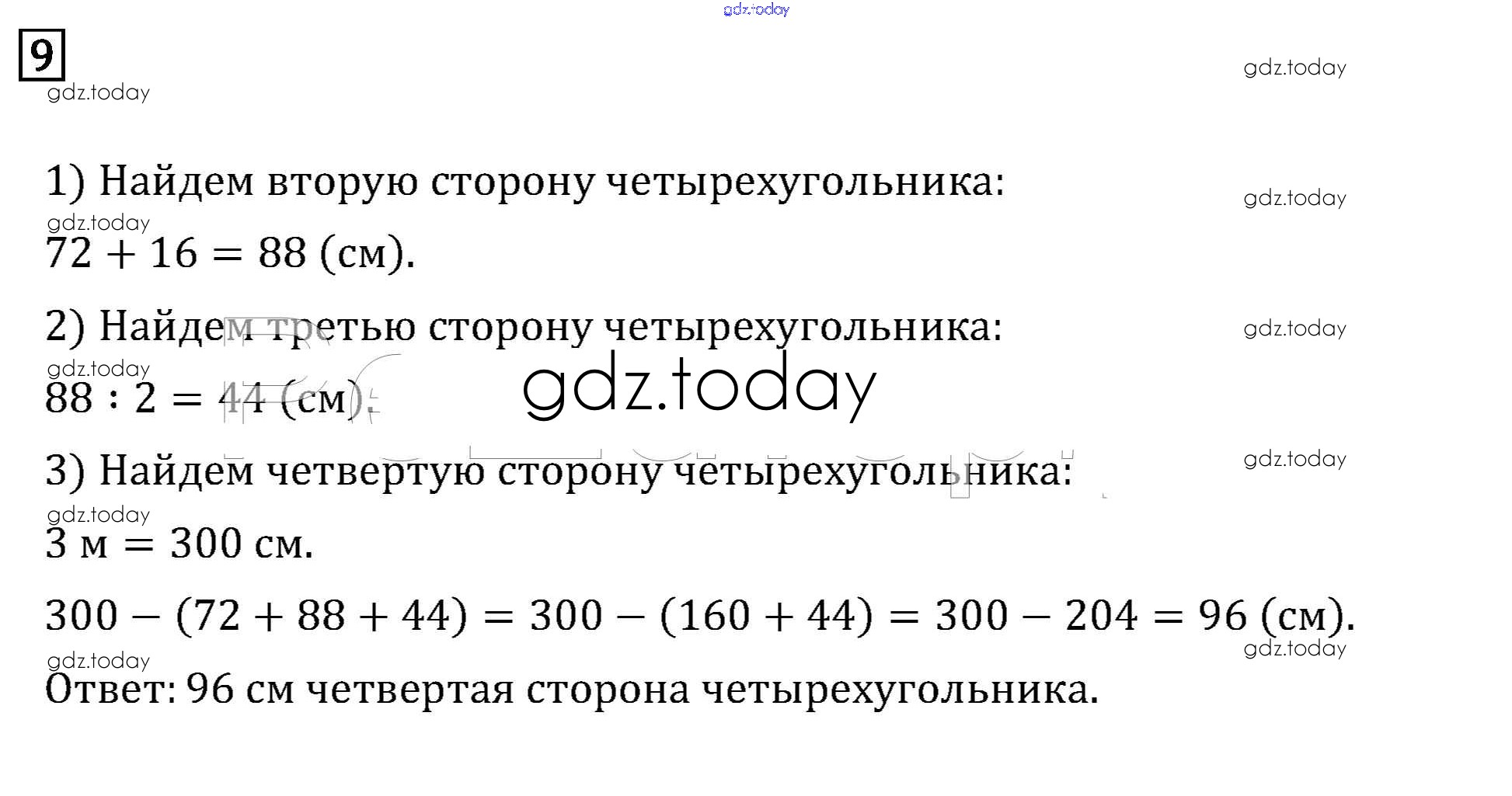 9

1) Найдем вторую сторону четырехугольника:

$72 + 16 = 88$ (см).

2) Найдем третью сторону четырехугольника:

$88 : 2 = 44$ (см).

3) Найдем четвертую сторону четырехугольника:

3 м = 300 см.

$300 - (72 + 88 + 44) = 300 - (160 + 44) = 300 - 204 = 96$ (см).

Ответ: 96 см четвертая сторона четырехугольника.

gdz.today